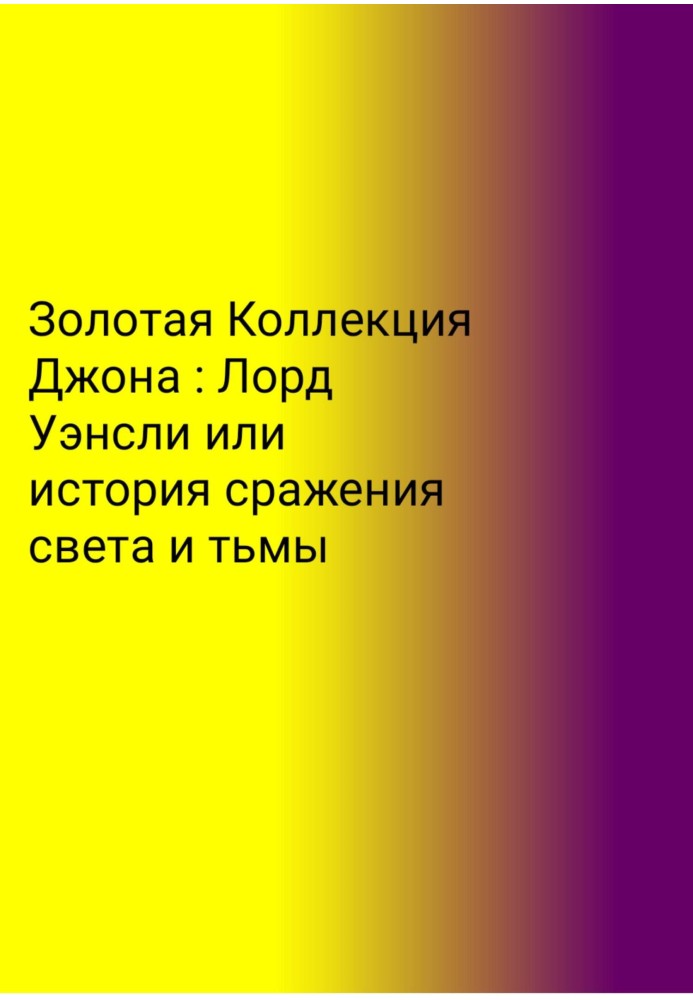 Золотая Коллекция Джона : Лорд Уэнсли или история сражения света и тьмы